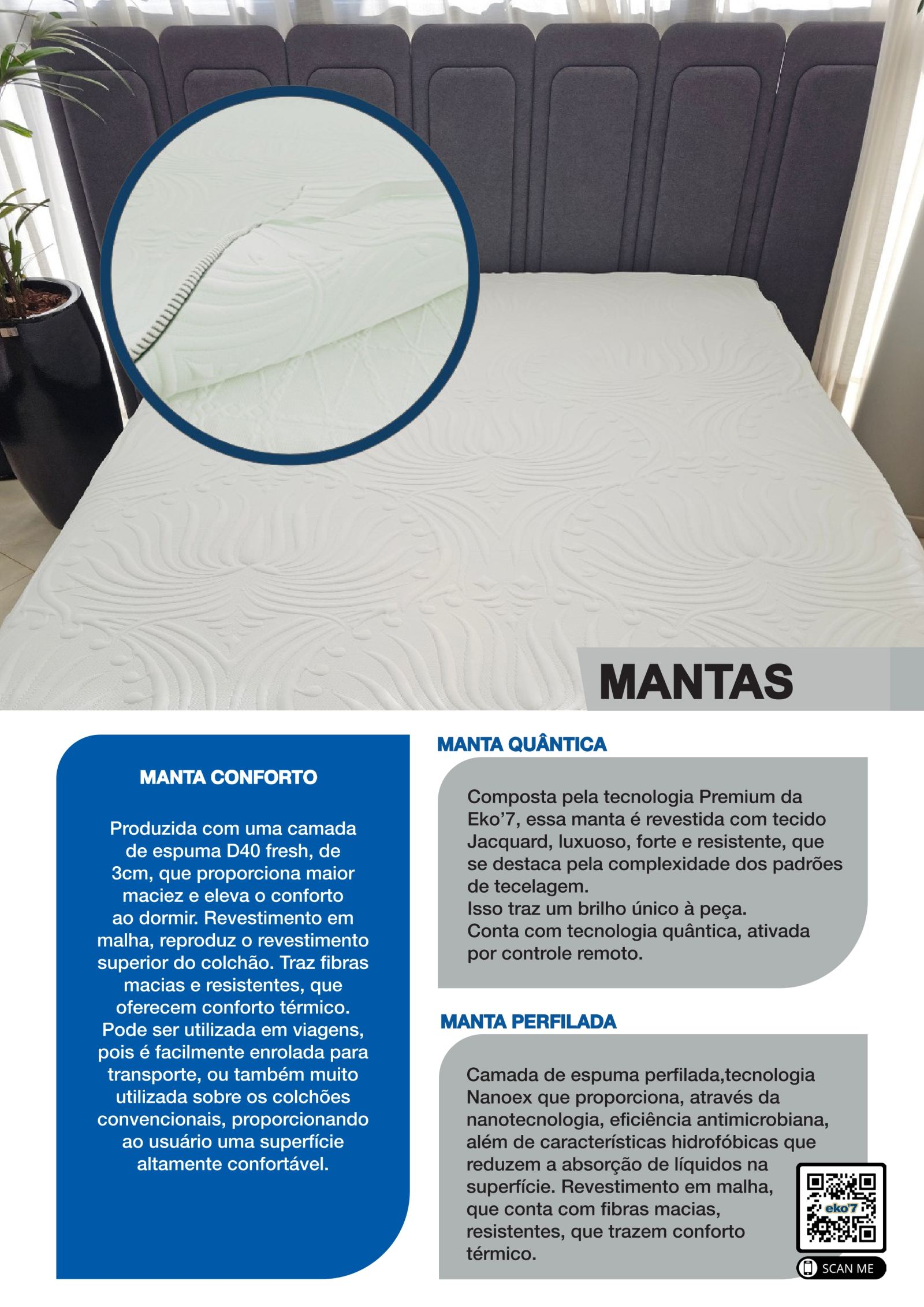 MANTAS

MANTA CONFORTO

Produzida com uma camada de espuma D40 fresh, de 3cm, que proporciona maior maciez e eleva o conforto ao dormir. Revestimento em malha, reproduz o revestimento superior do colchão. Traz fibras macias e resistentes, que oferecem conforto térmico. Pode ser utilizada em viagens, pois é facilmente enrolada para transporte, ou também muito utilizada sobre os colchões convencionais, proporcionando ao usuário uma superfície altamente confortável.

MANTA QUÂNTICA

Composta pela tecnologia Premium da Eko'7, essa manta é revestida com tecido Jacquard, luxuoso, forte e resistente, que se destaca pela complexidade dos padrões de tecelagem.
Isso traz um brilho único à peça.
Conta com tecnologia quântica, ativada por controle remoto.

MANTA PERFILADA

Camada de espuma perfilada,tecnologia Nanoex que proporciona, através da nanotecnologia, eficiência antimicrobiana, além de características hidrofóbicas que reduzem a absorção de líquidos na superfície. Revestimento em malha, que conta com fibras macias, resistentes, que trazem conforto térmico.

eko'7

SCAN ME